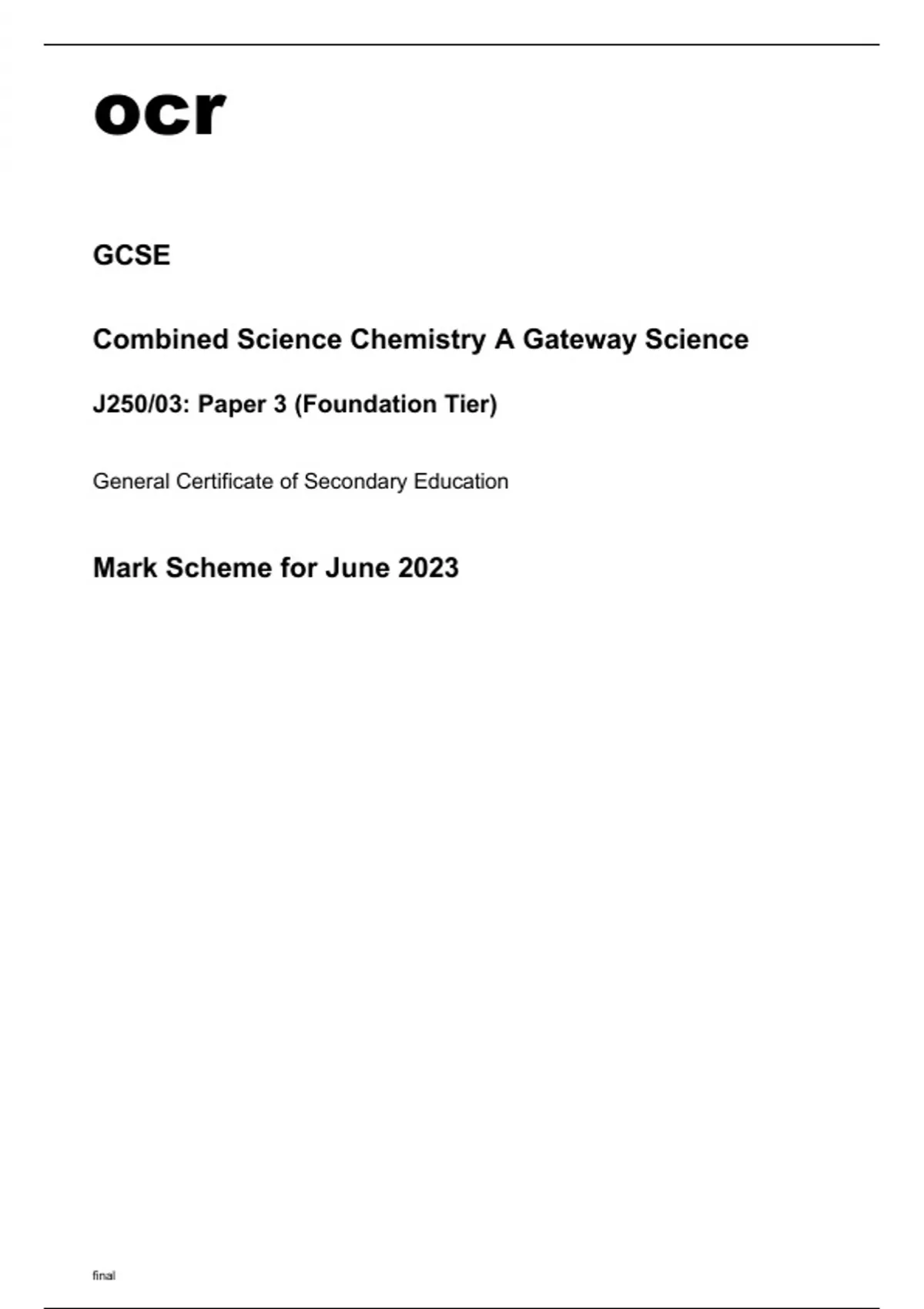 ocr

GCSE

Combined Science Chemistry A Gateway Science

J250/03: Paper 3 (Foundation Tier)

General Certificate of Secondary Education

Mark Scheme for June 2023

final